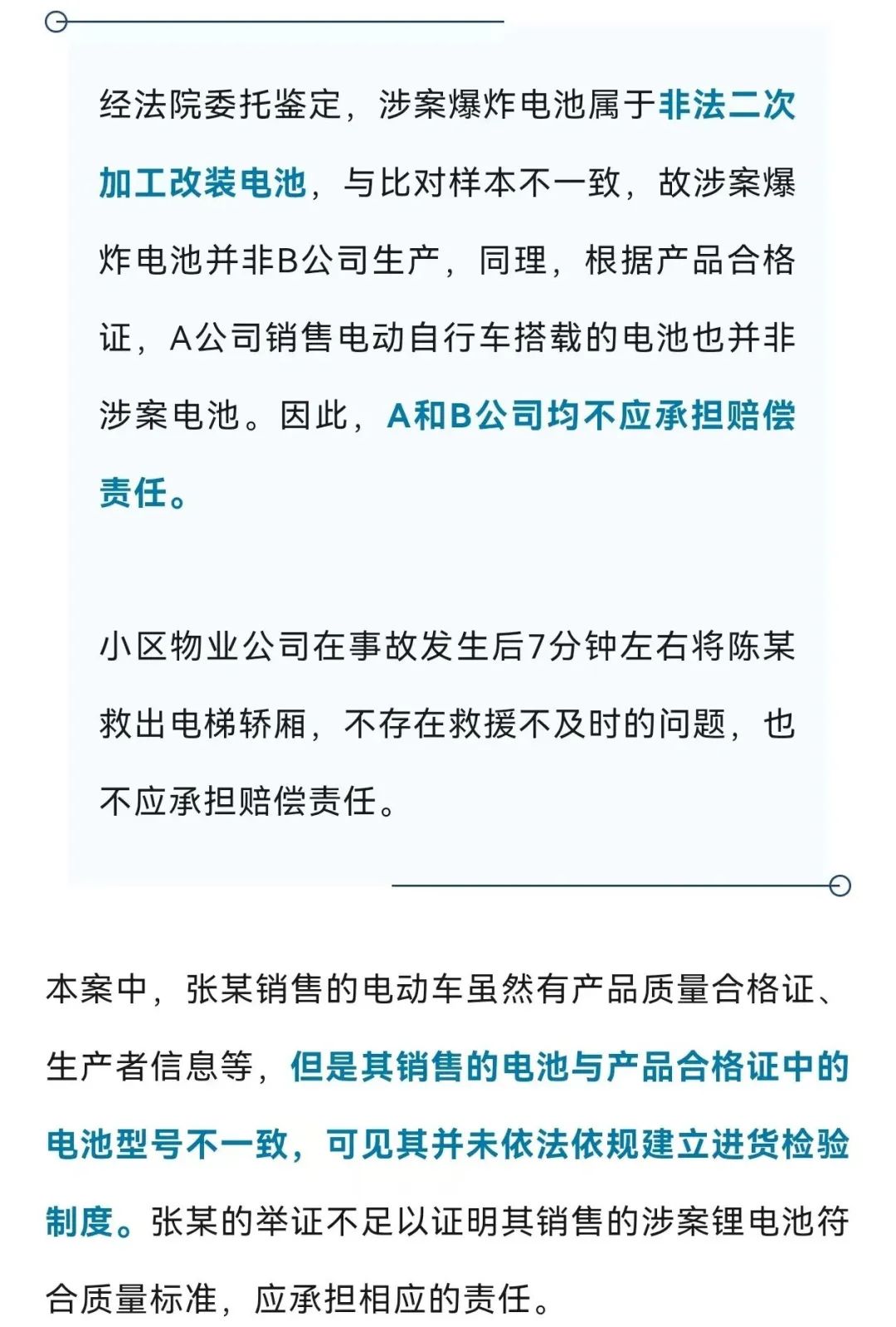 经法院委托鉴定，涉案爆炸电池属于非法二次加工改装电池，与比对样本不一致，故涉案爆炸电池并非B公司生产，同理，根据产品合格证，A公司销售电动自行车搭载的电池也并非涉案电池。因此，A和B公司均不应承担赔偿责任。

小区物业公司在事故发生后7分钟左右将陈某救出电梯轿厢，不存在救援不及时的问题，也不应承担赔偿责任。

本案中，张某销售的电动车虽然有产品质量合格证、生产者信息等，但是其销售的电池与产品合格证中的电池型号不一致，可见其并未依法依规建立进货检验制度。张某的举证不足以证明其销售的涉案锂电池符合质量标准，应承担相应的责任。